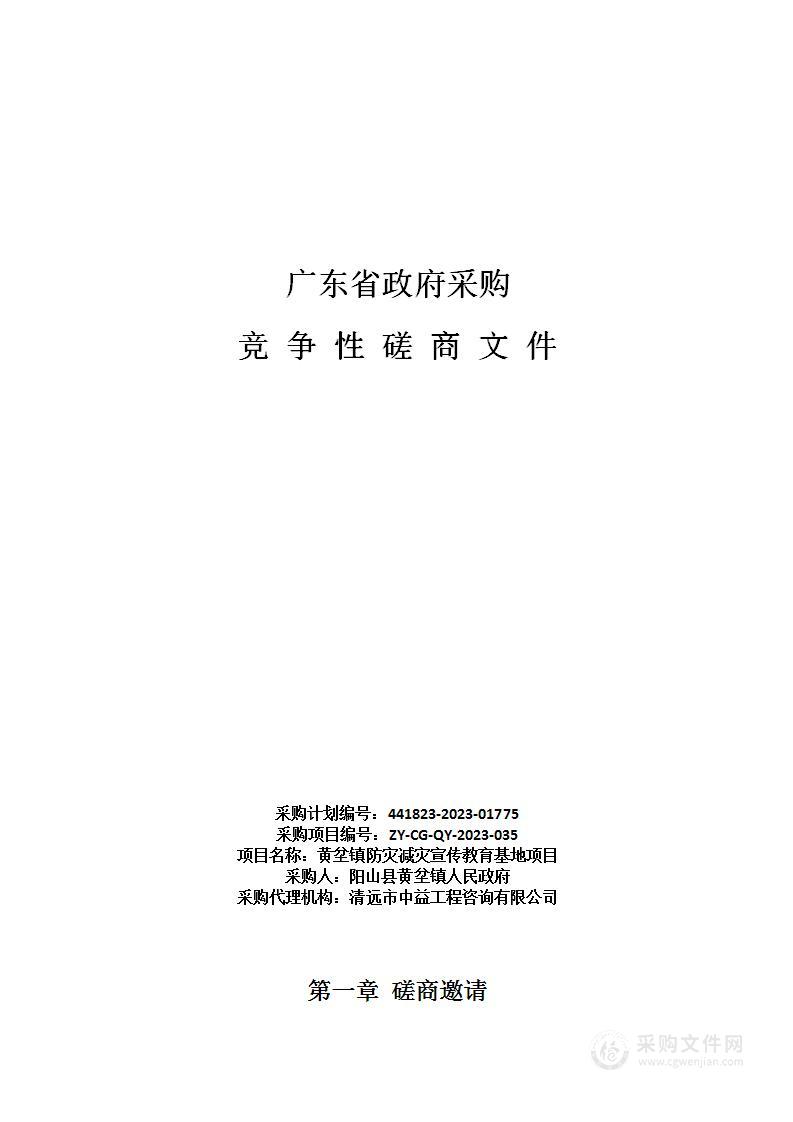 广东省政府采购

竞 争 性 磋 商 文 件

采购计划编号：441823-2023-01775
采购项目编号：ZY-CG-QY-2023-035
项目名称：黄坌镇防灾减灾宣传教育基地项目
采购人：阳山县黄坌镇人民政府
采购代理机构：清远市中益工程咨询有限公司

第一章 磋商邀请

采购文件网
www.cgwenjian.com